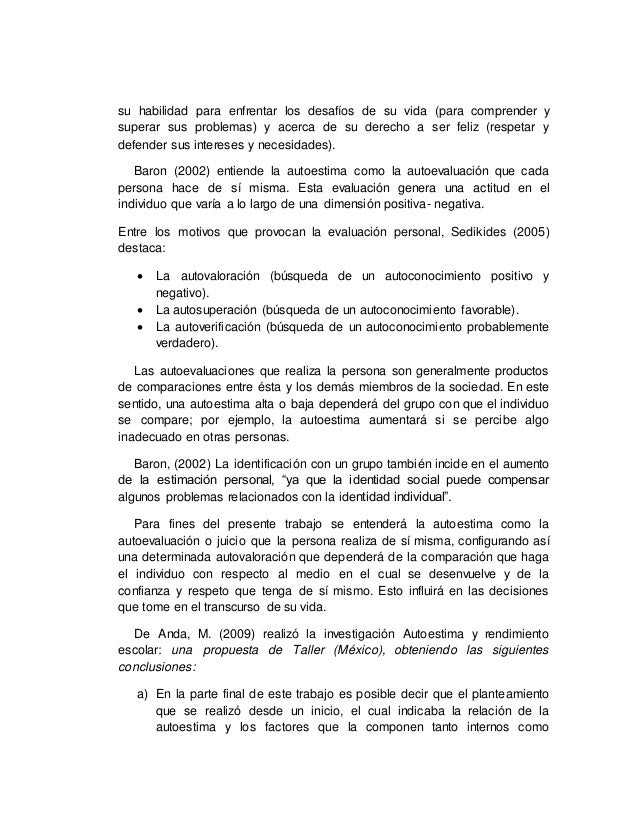 su habilidad para enfrentar los desafíos de su vida (para comprender y superar sus problemas) y acerca de su derecho a ser feliz (respetar y defender sus intereses y necesidades).

Baron (2002) entiende la autoestima como la autoevaluación que cada persona hace de sí misma. Esta evaluación genera una actitud en el individuo que varía a lo largo de una dimensión positiva- negativa.

Entre los motivos que provocan la evaluación personal, Sedikides (2005) destaca:

• La autovaloración (búsqueda de un autoconocimiento positivo y negativo).
• La autosuperación (búsqueda de un autoconocimiento favorable).
• La autoverificación (búsqueda de un autoconocimiento probablemente verdadero).

Las autoevaluaciones que realiza la persona son generalmente productos de comparaciones entre ésta y los demás miembros de la sociedad. En este sentido, una autoestima alta o baja dependerá del grupo con que el individuo se compare; por ejemplo, la autoestima aumentará si se percibe algo inadecuado en otras personas.

Baron, (2002) La identificación con un grupo también incide en el aumento de la estimación personal, "ya que la identidad social puede compensar algunos problemas relacionados con la identidad individual".

Para fines del presente trabajo se entenderá la autoestima como la autoevaluación o juicio que la persona realiza de sí misma, configurando así una determinada autovaloración que dependerá de la comparación que haga el individuo con respecto al medio en el cual se desenvuelve y de la confianza y respeto que tenga de sí mismo. Esto influirá en las decisiones que tome en el transcurso de su vida.

De Anda, M. (2009) realizó la investigación Autoestima y rendimiento escolar: una propuesta de Taller (México), obteniendo las siguientes conclusiones:

a) En la parte final de este trabajo es posible decir que el planteamiento que se realizó desde un inicio, el cual indicaba la relación de la autoestima y los factores que la componen tanto internos como